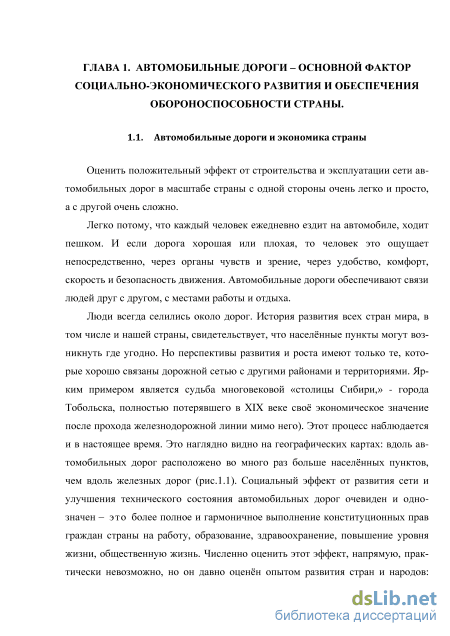 ГЛАВА 1. АВТОМОБИЛЬНЫЕ ДОРОГИ – ОСНОВНОЙ ФАКТОР СОЦИАЛЬНО-ЭКОНОМИЧЕСКОГО РАЗВИТИЯ И ОБЕСПЕЧЕНИЯ ОБОРОНОСПОСОБНОСТИ СТРАНЫ.

1.1. Автомобильные дороги и экономика страны

Оценить положительный эффект от строительства и эксплуатации сети автомобильных дорог в масштабе страны с одной стороны очень легко и просто, а с другой очень сложно.

Легко потому, что каждый человек ежедневно ездит на автомобиле, ходит пешком. И если дорога хорошая или плохая, то человек это ощущает непосредственно, через органы чувств и зрение, через удобство, комфорт, скорость и безопасность движения. Автомобильные дороги обеспечивают связи людей друг с другом, с местами работы и отдыха.

Люди всегда селились около дорог. История развития всех стран мира, в том числе и нашей страны, свидетельствует, что населённые пункты могут возникнуть где угодно. Но перспективы развития и роста имеют только те, которые хорошо связаны дорожной сетью с другими районами и территориями. Ярким примером является судьба многовековой «столицы Сибири,» - города Тобольска, полностью потерявшего в XIX веке своё экономическое значение после прохода железнодорожной линии мимо него). Этот процесс наблюдается и в настоящее время. Это наглядно видно на географических картах: вдоль автомобильных дорог расположено во много раз больше населённых пунктов, чем вдоль железных дорог (рис.1.1). Социальный эффект от развития сети и улучшения технического состояния автомобильных дорог очевиден и однозначен – это более полное и гармоничное выполнение конституционных прав граждан страны на работу, образование, здравоохранение, повышение уровня жизни, общественную жизнь. Численно оценить этот эффект, напрямую, практически невозможно, но он давно оценён опытом развития стран и народов:

dsLib.net
библиотека диссертаций